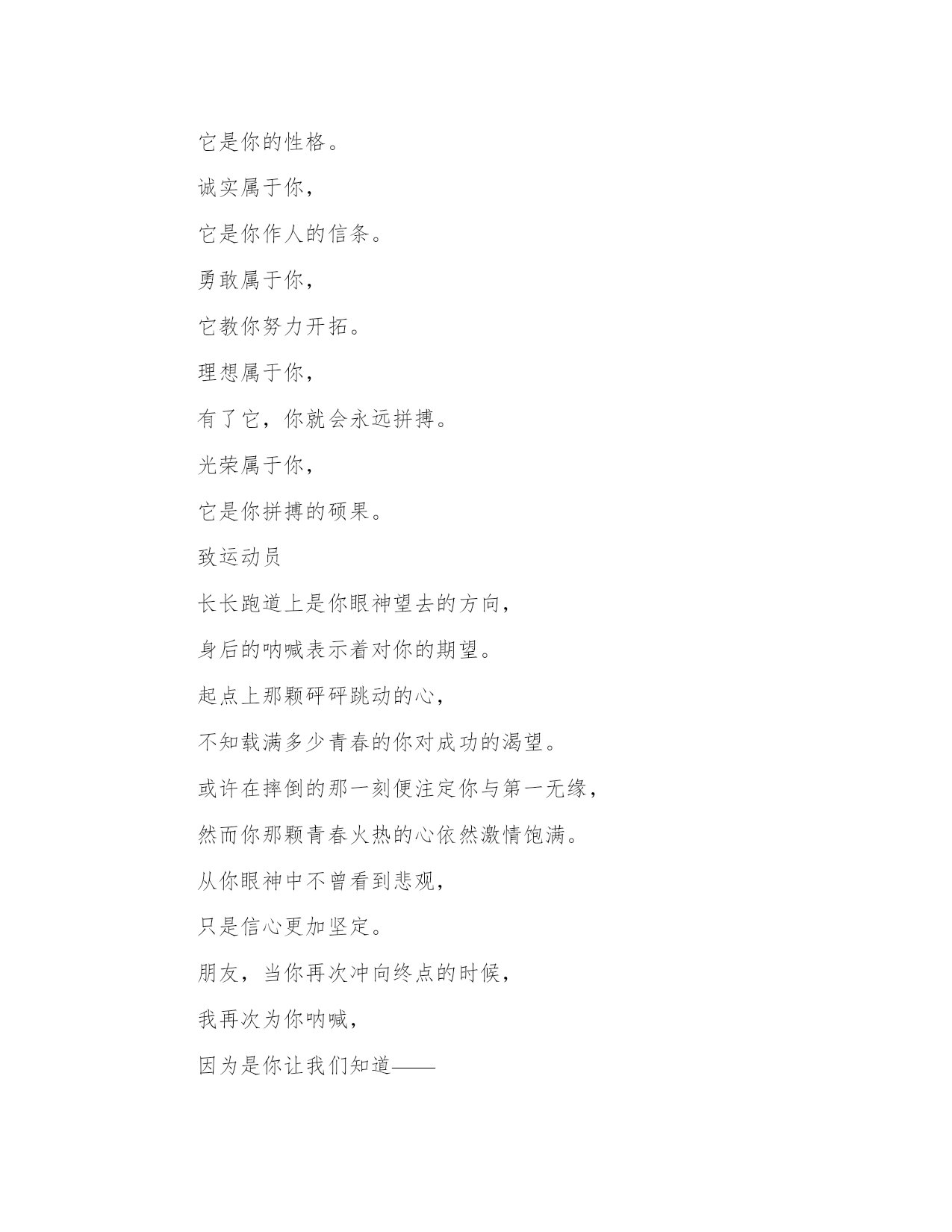 它是你的性格。

诚实属于你，

它是你作人的信条。

勇敢属于你，

它教你努力开拓。

理想属于你，

有了它，你就会永远拼搏。

光荣属于你，

它是你拼搏的硕果。

致运动员

长长跑道上是你眼神望去的方向，

身后的呐喊表示着对你的期望。

起点上那颗砰砰跳动的心，

不知载满多少青春的你对成功的渴望。

或许在摔倒的那一刻便注定你与第一无缘，

然而你那颗青春火热的心依然激情饱满。

从你眼神中不曾看到悲观，

只是信心更加坚定。

朋友，当你再次冲向终点的时候，

我再次为你呐喊，

因为是你让我们知道——